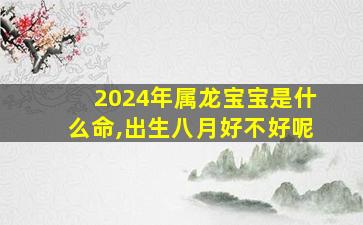 2024年属龙宝宝是什么命,出生八月好不好呢